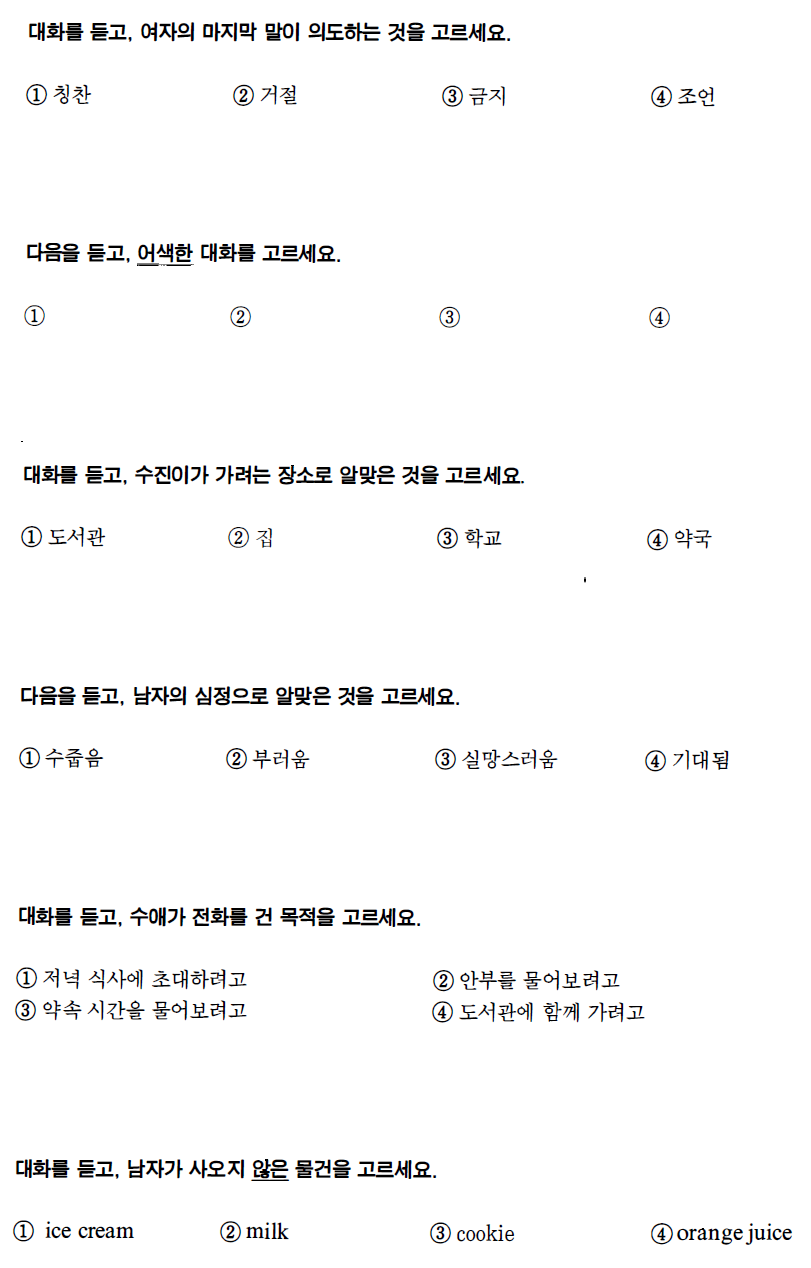 대화를 듣고, 여자의 마지막 말이 의도하는 것을 고르세요.

① 칭찬    ② 거절    ③ 금지    ④ 조언

다음을 듣고, 어색한 대화를 고르세요.

①    ②    ③    ④

대화를 듣고, 수진이가 가려는 장소로 알맞은 것을 고르세요.

① 도서관    ② 집    ③ 학교    ④ 약국

다음을 듣고, 남자의 심정으로 알맞은 것을 고르세요.

① 수줍음    ② 부러움    ③ 실망스러움    ④ 기대됨

대화를 듣고, 수애가 전화를 건 목적을 고르세요.

① 저녁 식사에 초대하려고    ② 안부를 물어보려고
③ 약속 시간을 물어보려고    ④ 도서관에 함께 가려고

대화를 듣고, 남자가 사오지 않은 물건을 고르세요.

① ice cream    ② milk    ③ cookie    ④ orange juice